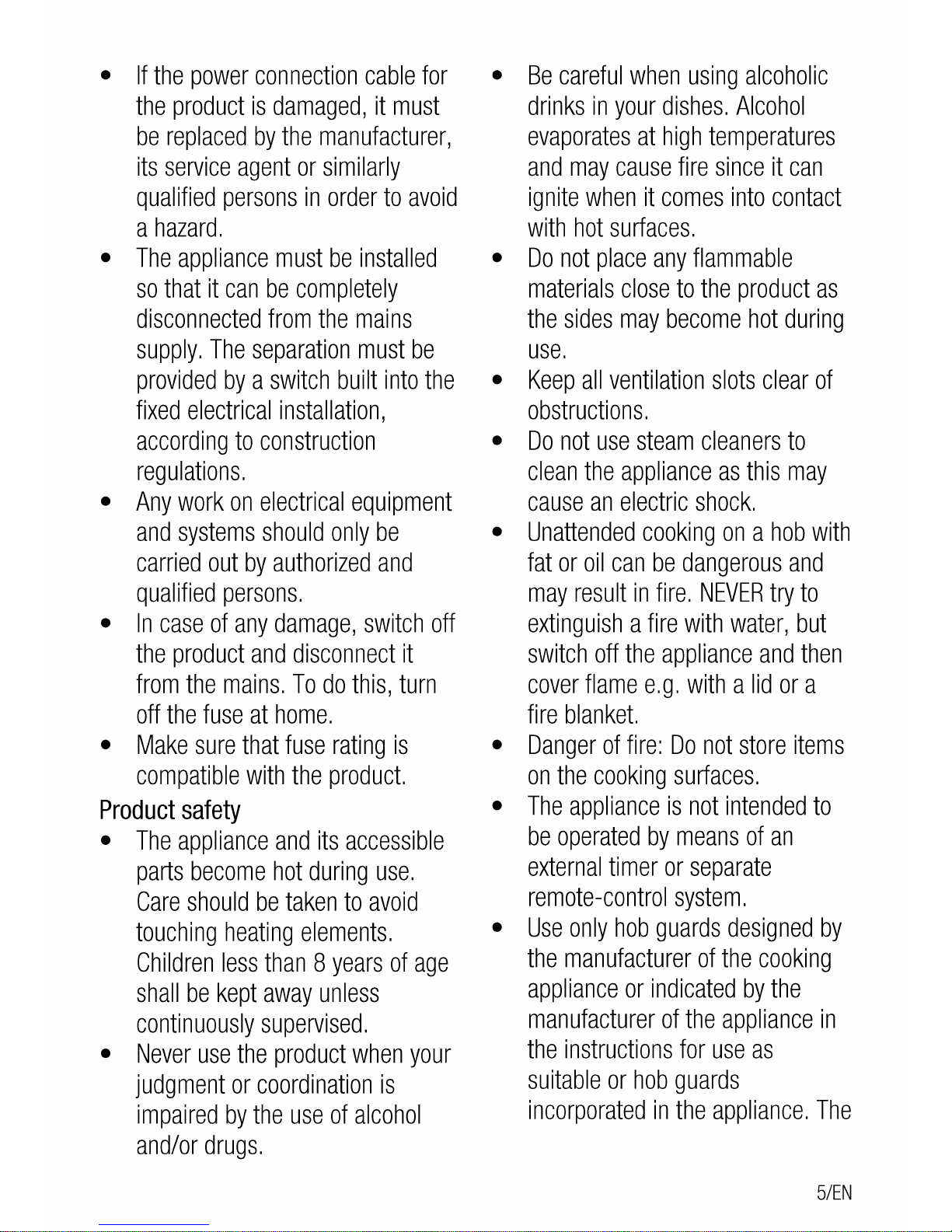 • If the power connection cable for the product is damaged, it must be replaced by the manufacturer, its service agent or similarly qualified persons in order to avoid a hazard.
• The appliance must be installed so that it can be completely disconnected from the mains supply. The separation must be provided by a switch built into the fixed electrical installation, according to construction regulations.
• Any work on electrical equipment and systems should only be carried out by authorized and qualified persons.
• In case of any damage, switch off the product and disconnect it from the mains. To do this, turn off the fuse at home.
• Make sure that fuse rating is compatible with the product.

Product safety
• The appliance and its accessible parts become hot during use. Care should be taken to avoid touching heating elements. Children less than 8 years of age shall be kept away unless continuously supervised.
• Never use the product when your judgment or coordination is impaired by the use of alcohol and/or drugs.
• Be careful when using alcoholic drinks in your dishes. Alcohol evaporates at high temperatures and may cause fire since it can ignite when it comes into contact with hot surfaces.
• Do not place any flammable materials close to the product as the sides may become hot during use.
• Keep all ventilation slots clear of obstructions.
• Do not use steam cleaners to clean the appliance as this may cause an electric shock.
• Unattended cooking on a hob with fat or oil can be dangerous and may result in fire. NEVER try to extinguish a fire with water, but switch off the appliance and then cover flame e.g. with a lid or a fire blanket.
• Danger of fire: Do not store items on the cooking surfaces.
• The appliance is not intended to be operated by means of an external timer or separate remote-control system.
• Use only hob guards designed by the manufacturer of the cooking appliance or indicated by the manufacturer of the appliance in the instructions for use as suitable or hob guards incorporated in the appliance. The

5/EN